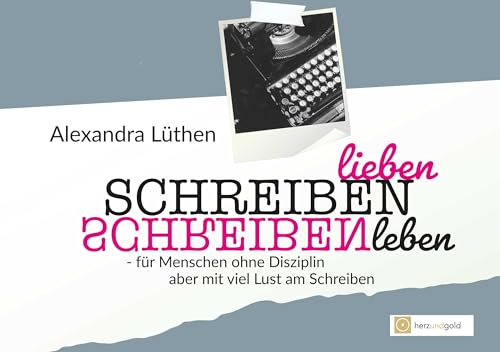 Alexandra Lüthen

lieben
SCHREIBEN
SCHREIBEN leben

- für Menschen ohne Disziplin
aber mit viel Lust am Schreiben

herzundgold